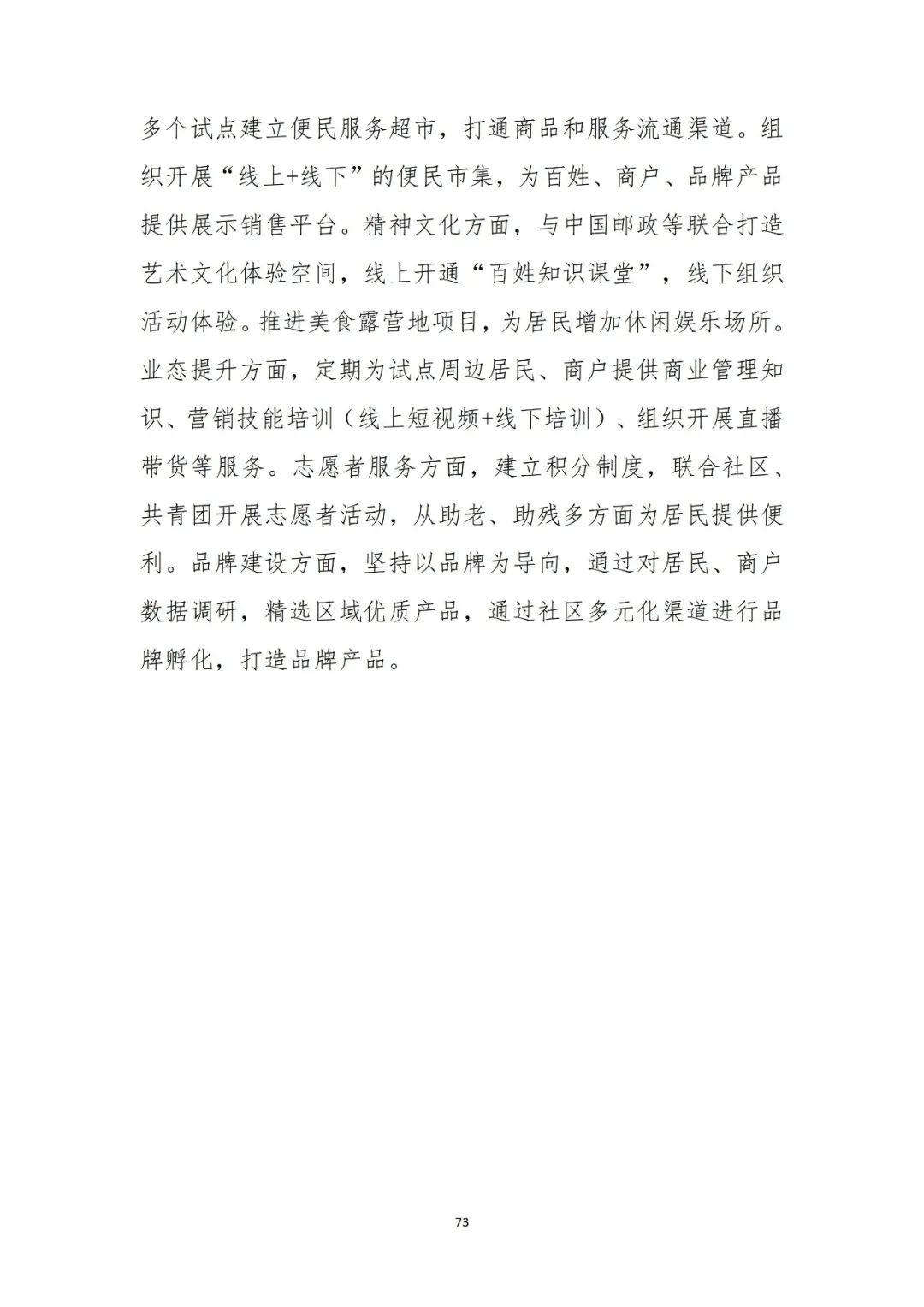 多个试点建立便民服务超市，打通商品和服务流通渠道。组织开展“线上+线下”的便民市集，为百姓、商户、品牌产品提供展示销售平台。精神文化方面，与中国邮政等联合打造艺术文化体验空间，线上开通“百姓知识课堂”，线下组织活动体验。推进美食露营地项目，为居民增加休闲娱乐场所。业态提升方面，定期为试点周边居民、商户提供商业管理知识、营销技能培训（线上短视频+线下培训）、组织开展直播带货等服务。志愿者服务方面，建立积分制度，联合社区、共青团开展志愿者活动，从助老、助残多方面为居民提供便利。品牌建设方面，坚持以品牌为导向，通过对居民、商户数据调研，精选区域优质产品，通过社区多元化渠道进行品牌孵化，打造品牌产品。

73